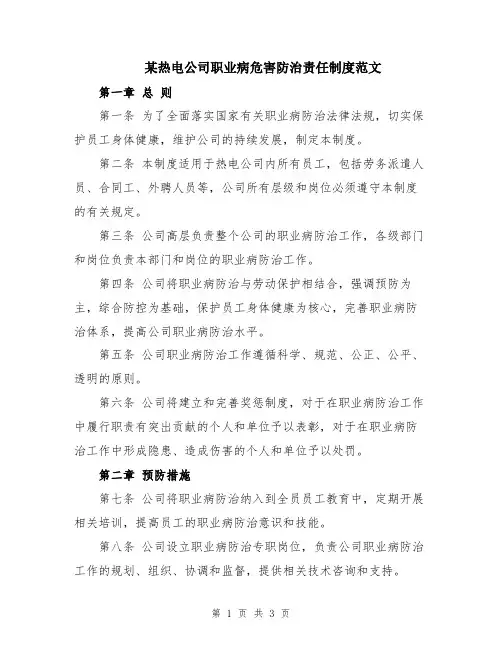 某热电公司职业病危害防治责任制度范文

第一章 总 则

第一条 为了全面落实国家有关职业病防治法律法规，切实保护员工身体健康，维护公司的持续发展，制定本制度。

第二条 本制度适用于热电公司内所有员工，包括劳务派遣人员、合同工、外聘人员等，公司所有层级和岗位必须遵守本制度的有关规定。

第三条 公司高层负责整个公司的职业病防治工作，各级部门和岗位负责本部门和岗位的职业病防治工作。

第四条 公司将职业病防治与劳动保护相结合，强调预防为主，综合防控为基础，保护员工身体健康为核心，完善职业病防治体系，提高公司职业病防治水平。

第五条 公司职业病防治工作遵循科学、规范、公正、公平、透明的原则。

第六条 公司将建立和完善奖惩制度，对于在职业病防治工作中履行职责有突出贡献的个人和单位予以表彰，对于在职业病防治工作中形成隐患、造成伤害的个人和单位予以处罚。

第二章 预防措施

第七条 公司将职业病防治纳入到全员员工教育中，定期开展相关培训，提高员工的职业病防治意识和技能。

第八条 公司设立职业病防治专职岗位，负责公司职业病防治工作的规划、组织、协调和监督，提供相关技术咨询和支持。

第 1 页 共 3 页